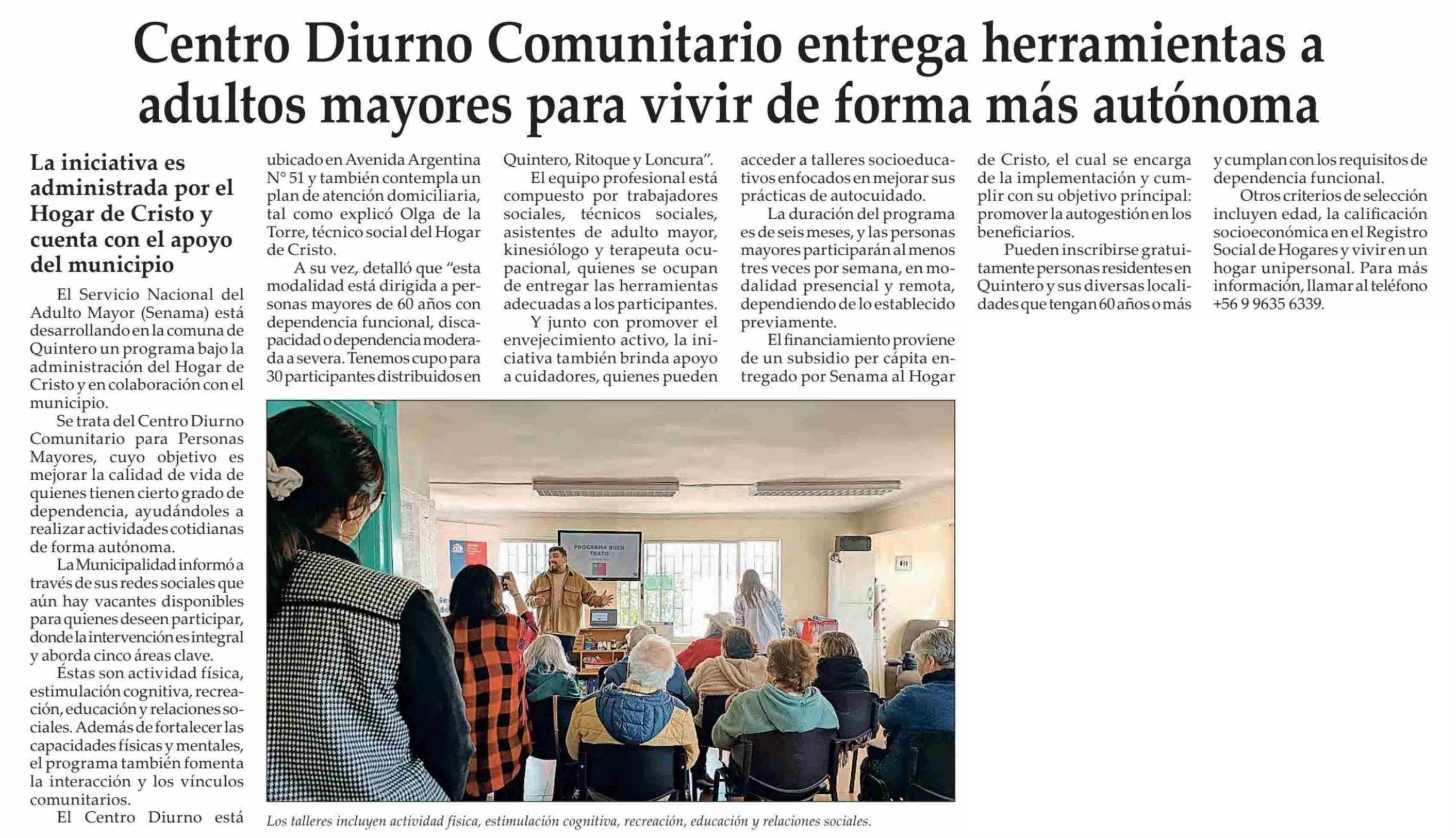 Centro Diurno Comunitario entrega herramientas a adultos mayores para vivir de forma más autónoma

La iniciativa es administrada por el Hogar de Cristo y cuenta con el apoyo del municipio

El Servicio Nacional del Adulto Mayor (Senama) está desarrollando en la comuna de Quintero un programa bajo la administración del Hogar de Cristo y en colaboración con el municipio.

Se trata del Centro Diurno Comunitario para Personas Mayores, cuyo objetivo es mejorar la calidad de vida de quienes tienen cierto grado de dependencia, ayudándoles a realizar actividades cotidianas de forma autónoma.

La Municipalidad informó a través de sus redes sociales que aún hay vacantes disponibles para quienes deseen participar, donde la intervención es integral y aborda cinco áreas clave.

Éstas son actividad física, estimulación cognitiva, recreación, educación y relaciones sociales. Además de fortalecer las capacidades físicas y mentales, el programa también fomenta la interacción y los vínculos comunitarios.

El Centro Diurno está ubicado en Avenida Argentina N° 51 y también contempla un plan de atención domiciliaria, tal como explicó Olga de la Torre, técnico social del Hogar de Cristo.

A su vez, detalló que "esta modalidad está dirigida a personas mayores de 60 años con dependencia funcional, discapacidad o dependencia moderada a severa. Tenemos cupo para 30 participantes distribuidos en Quintero, Ritoque y Loncura".

El equipo profesional está compuesto por trabajadores sociales, técnicos sociales, asistentes de adulto mayor, kinesiólogo y terapeuta ocupacional, quienes se ocupan de entregar las herramientas adecuadas a los participantes.

Y junto con promover el envejecimiento activo, la iniciativa también brinda apoyo a cuidadores, quienes pueden acceder a talleres socioeducativos enfocados en mejorar sus prácticas de autocuidado.

La duración del programa es de seis meses, y las personas mayores participarán al menos tres veces por semana, en modalidad presencial y remota, dependiendo de lo establecido previamente.

El financiamiento proviene de un subsidio per cápita entregado por Senama al Hogar de Cristo, el cual se encarga de la implementación y cumplir con su objetivo principal: promover la autogestión en los beneficiarios.

Pueden inscribirse gratuitamente personas residentes en Quintero y sus diversas localidades que tengan 60 años o más y cumplan con los requisitos de dependencia funcional.

Otros criterios de selección incluyen edad, la calificación socioeconómica en el Registro Social de Hogares y vivir en un hogar unipersonal. Para más información, llamar al teléfono +56 9 9635 6339.

PROGRAMA BUEN TRATO

Los talleres incluyen actividad física, estimulación cognitiva, recreación, educación y relaciones sociales.